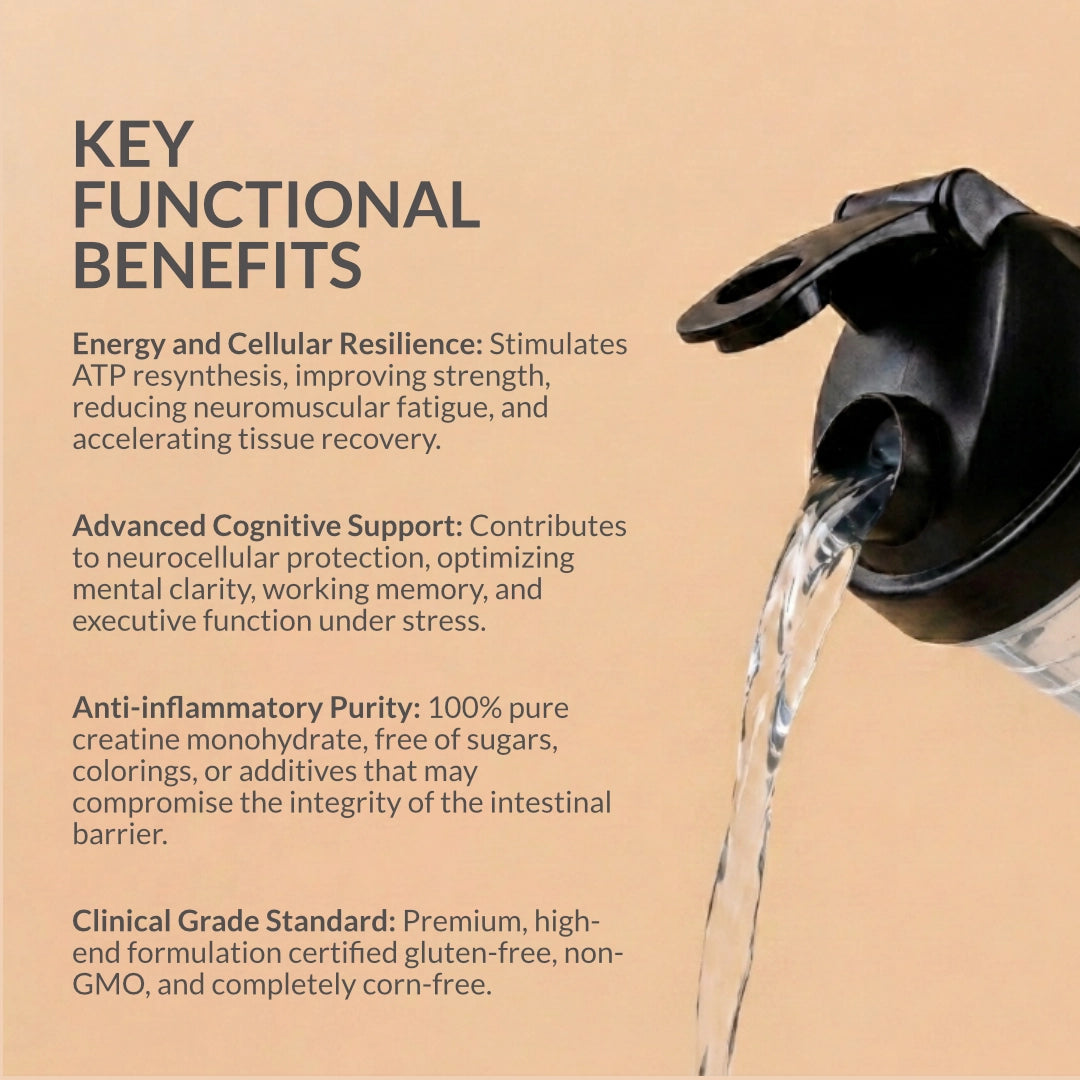 KEY
FUNCTIONAL
BENEFITS

Energy and Cellular Resilience: Stimulates ATP resynthesis, improving strength, reducing neuromuscular fatigue, and accelerating tissue recovery.

Advanced Cognitive Support: Contributes to neurocellular protection, optimizing mental clarity, working memory, and executive function under stress.

Anti-inflammatory Purity: 100% pure creatine monohydrate, free of sugars, colorings, or additives that may compromise the integrity of the intestinal barrier.

Clinical Grade Standard: Premium, high-end formulation certified gluten-free, non-GMO, and completely corn-free.